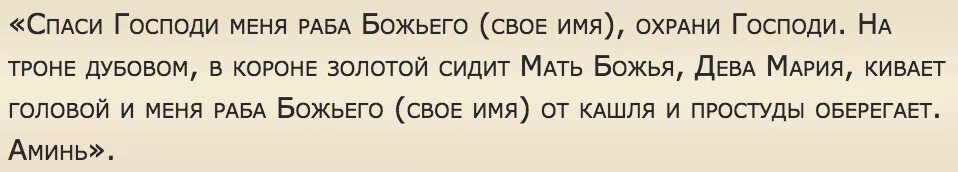 «Спаси Господи меня раба Божьего (свое имя), охрани Господи. На троне дубовом, в короне золотой сидит Мать Божья, Дева Мария, кивает головой и меня раба Божьего (свое имя) от кашля и простуды оберегает. Аминь».